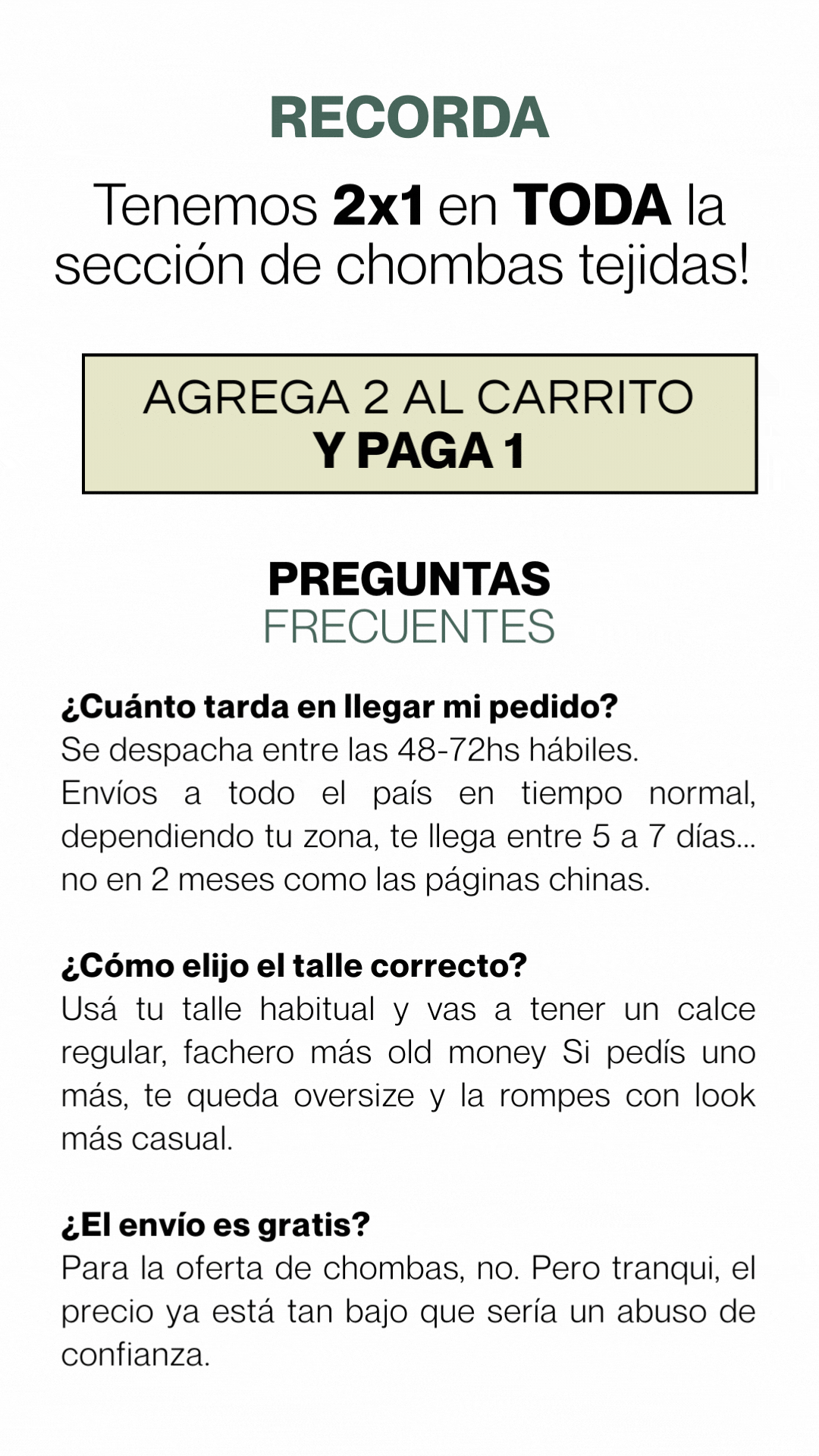 RECORDA

Tenemos 2x1 en TODA la sección de chombas tejidas!

AGREGA 2 AL CARRITO
Y PAGA 1

PREGUNTAS
FRECUENTES

¿Cuánto tarda en llegar mi pedido?
Se despacha entre las 48-72hs hábiles.
Envíos a todo el país en tiempo normal, dependiendo tu zona, te llega entre 5 a 7 días... no en 2 meses como las páginas chinas.

¿Cómo elijo el talle correcto?
Usá tu talle habitual y vas a tener un calce regular, fachero más old money Si pedís uno más, te queda oversize y la rompes con look más casual.

¿El envío es gratis?
Para la oferta de chombas, no. Pero tranqui, el precio ya está tan bajo que sería un abuso de confianza.